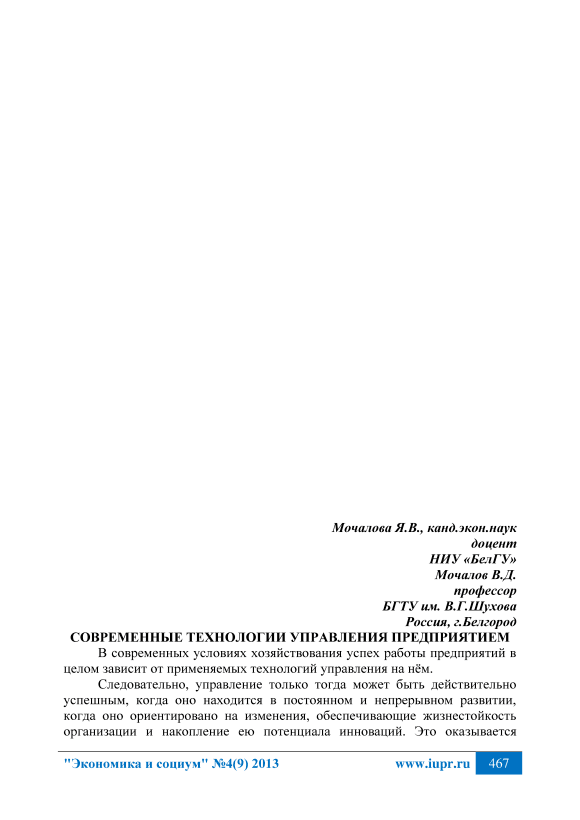 Мочалова Я.В., канд.экон.наук
доцент
НИУ «БелГУ»
Мочалов В.Д.
профессор
БГТУ им. В.Г.Шухова
Россия, г.Белгород

СОВРЕМЕННЫЕ ТЕХНОЛОГИИ УПРАВЛЕНИЯ ПРЕДПРИЯТИЕМ

В современных условиях хозяйствования успех работы предприятий в целом зависит от применяемых технологий управления на нём.

Следовательно, управление только тогда может быть действительно успешным, когда оно находится в постоянном и непрерывном развитии, когда оно ориентировано на изменения, обеспечивающие жизнестойкость организации и накопление ею потенциала инноваций. Это оказывается

"Экономика и социум" №4(9) 2013 www.iupr.ru 467